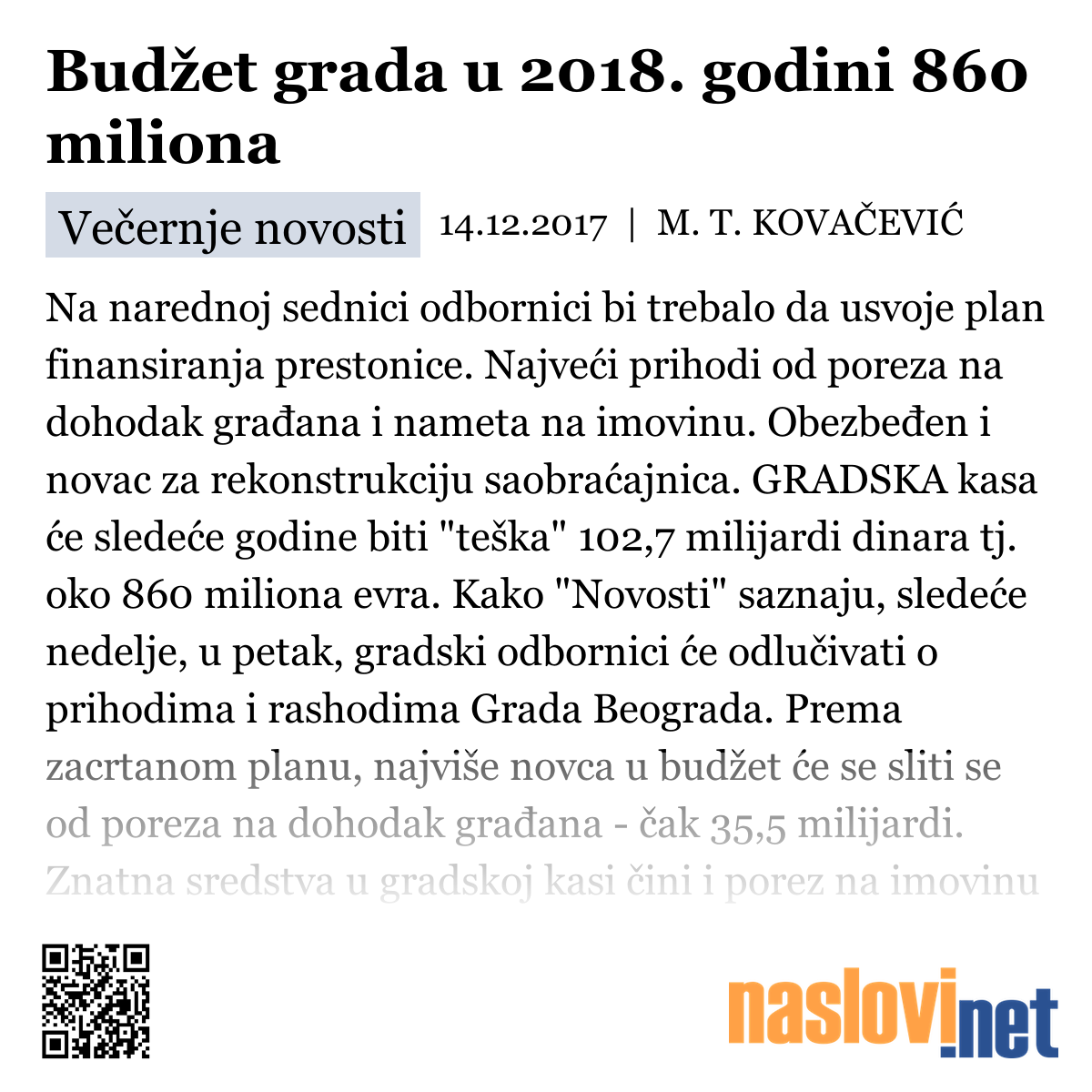 Budžet grada u 2018. godini 860 miliona

Večernje novosti 14.12.2017 | M. T. KOVAČEVIĆ

Na narednoj sednici odbornici bi trebalo da usvoje plan finansiranja prestonice. Najveći prihodi od poreza na dohodak građana i nameta na imovinu. Obezbeđen i novac za rekonstrukciju saobraćajnica. GRADSKA kasa će sledeće godine biti "teška" 102,7 milijardi dinara tj. oko 860 miliona evra. Kako "Novosti" saznaju, sledeće nedelje, u petak, gradski odbornici će odlučivati o prihodima i rashodima Grada Beograda. Prema zacrtanom planu, najviše novca u budžet će se sliti se od poreza na dohodak građana - čak 35,5 milijardi. Znatna sredstva u gradskoj kasi čini i porez na imovinu

naslovi.net